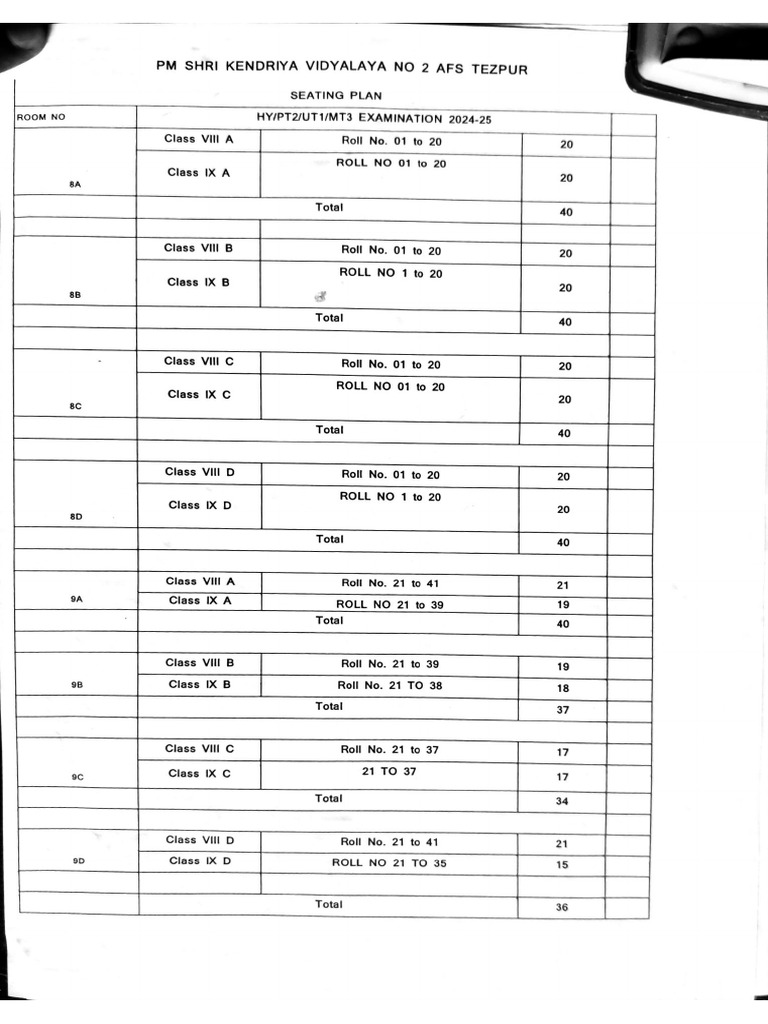 PM SHRI KENDRIYA VIDYALAYA NO 2 AFS TEZPUR

SEATING PLAN

| ROOM NO | HY/PT2/UT1/MT3 EXAMINATION 2024-25 | | | |
|---|---|---|---|---|
| 8A | Class VIII A | Roll No. 01 to 20 | 20 | |
| | Class IX A | ROLL NO 01 to 20 | 20 | |
| | Total | | 40 | |
| | | | | |
| 8B | Class VIII B | Roll No. 01 to 20 | 20 | |
| | Class IX B | ROLL NO 1 to 20 | 20 | |
| | Total | | 40 | |
| | | | | |
| 8C | Class VIII C | Roll No. 01 to 20 | 20 | |
| | Class IX C | ROLL NO 01 to 20 | 20 | |
| | Total | | 40 | |
| | | | | |
| 8D | Class VIII D | Roll No. 01 to 20 | 20 | |
| | Class IX D | ROLL NO 1 to 20 | 20 | |
| | Total | | 40 | |
| | | | | |
| 9A | Class VIII A | Roll No. 21 to 41 | 21 | |
| | Class IX A | ROLL NO 21 to 39 | 19 | |
| | Total | | 40 | |
| | | | | |
| 9B | Class VIII B | Roll No. 21 to 39 | 19 | |
| | Class IX B | Roll No. 21 TO 38 | 18 | |
| | Total | | 37 | |
| | | | | |
| 9C | Class VIII C | Roll No. 21 to 37 | 17 | |
| | Class IX C | 21 TO 37 | 17 | |
| | Total | | 34 | |
| | | | | |
| 9D | Class VIII D | Roll No. 21 to 41 | 21 | |
| | Class IX D | ROLL NO 21 TO 35 | 15 | |
| | | | | |
| | Total | | 36 | |